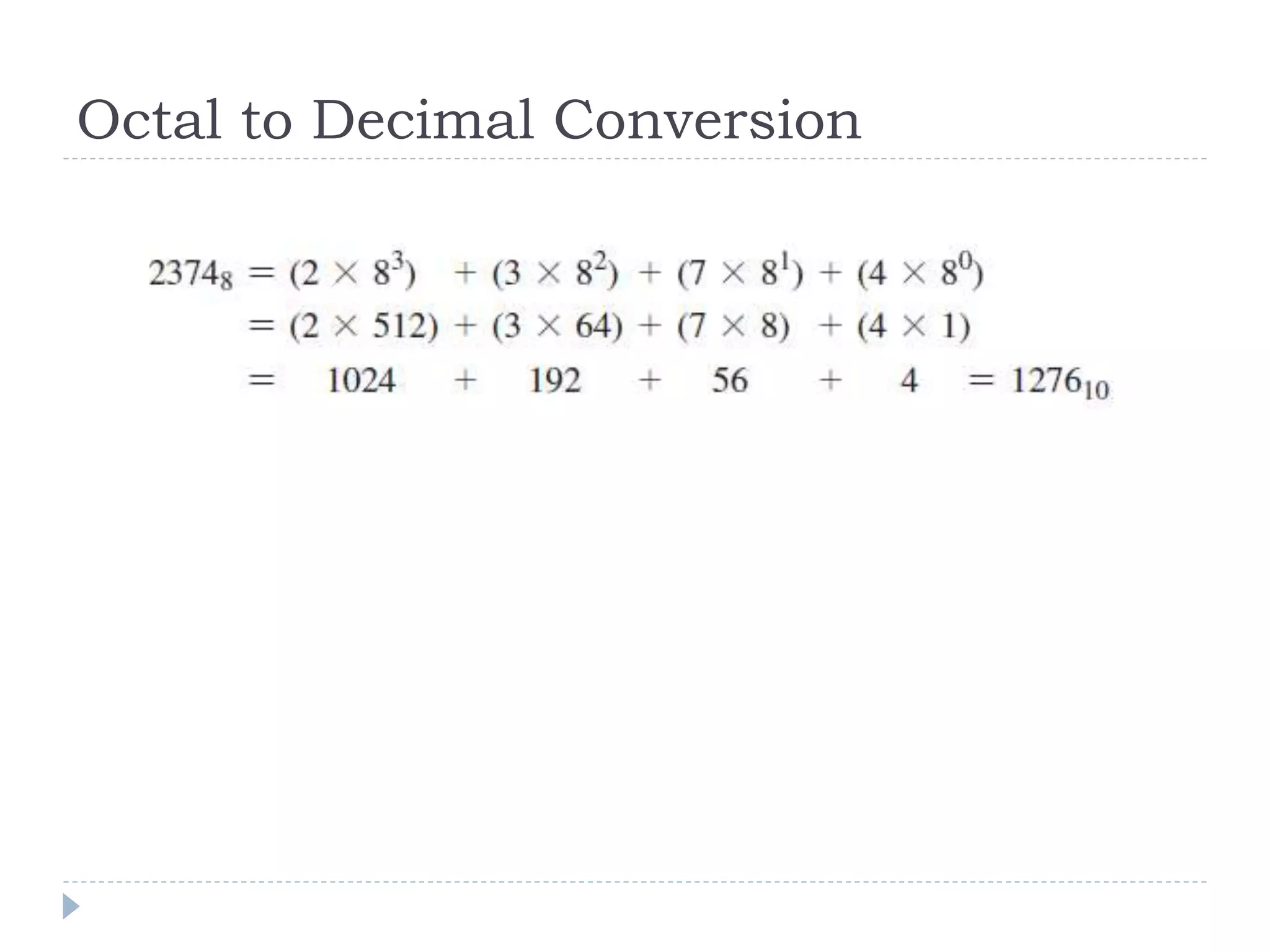 Octal to Decimal Conversion

$2374_8 = (2 \times 8^3) + (3 \times 8^2) + (7 \times 8^1) + (4 \times 8^0)$

$= (2 \times 512) + (3 \times 64) + (7 \times 8) + (4 \times 1)$

$= 1024 + 192 + 56 + 4 = 1276_{10}$